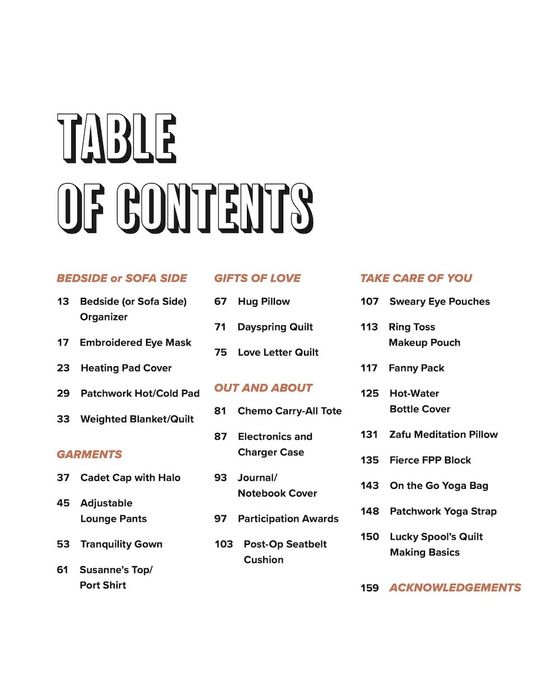 TABLE
OF CONTENTS

BEDSIDE or SOFA SIDE

13 Bedside (or Sofa Side) Organizer

17 Embroidered Eye Mask

23 Heating Pad Cover

29 Patchwork Hot/Cold Pad

33 Weighted Blanket/Quilt

GARMENTS

37 Cadet Cap with Halo

45 Adjustable Lounge Pants

53 Tranquility Gown

61 Susanne's Top/ Port Shirt

GIFTS OF LOVE

67 Hug Pillow

71 Dayspring Quilt

75 Love Letter Quilt

OUT AND ABOUT

81 Chemo Carry-All Tote

87 Electronics and Charger Case

93 Journal/ Notebook Cover

97 Participation Awards

103 Post-Op Seatbelt Cushion

TAKE CARE OF YOU

107 Sweary Eye Pouches

113 Ring Toss Makeup Pouch

117 Fanny Pack

125 Hot-Water Bottle Cover

131 Zafu Meditation Pillow

135 Fierce FPP Block

143 On the Go Yoga Bag

148 Patchwork Yoga Strap

150 Lucky Spool's Quilt Making Basics

159 ACKNOWLEDGEMENTS